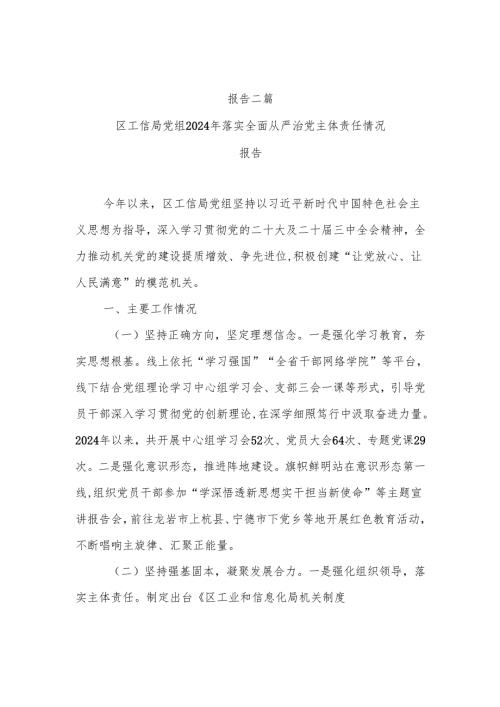 报告二篇

区工信局党组2024年落实全面从严治党主体责任情况

报告

今年以来，区工信局党组坚持以习近平新时代中国特色社会主义思想为指导，深入学习贯彻党的二十大及二十届三中全会精神，全力推动机关党的建设提质增效、争先进位，积极创建“让党放心、让人民满意”的模范机关。

一、主要工作情况

（一）坚持正确方向，坚定理想信念。一是强化学习教育，夯实思想根基。线上依托“学习强国”“全省干部网络学院”等平台，线下结合党组理论学习中心组学习会、支部三会一课等形式，引导党员干部深入学习贯彻党的创新理论，在深学细照笃行中汲取奋进力量。2024年以来，共开展中心组学习会52次、党员大会64次、专题党课29次。二是强化意识形态，推进阵地建设。旗帜鲜明站在意识形态第一线，组织党员干部参加“学深悟透新思想实干担当新使命”等主题宣讲报告会，前往龙岩市上杭县、宁德市下党乡等地开展红色教育活动，不断唱响主旋律、汇聚正能量。

（二）坚持强基固本，凝聚发展合力。一是强化组织领导，落实主体责任。制定出台《区工业和信息化局机关制度